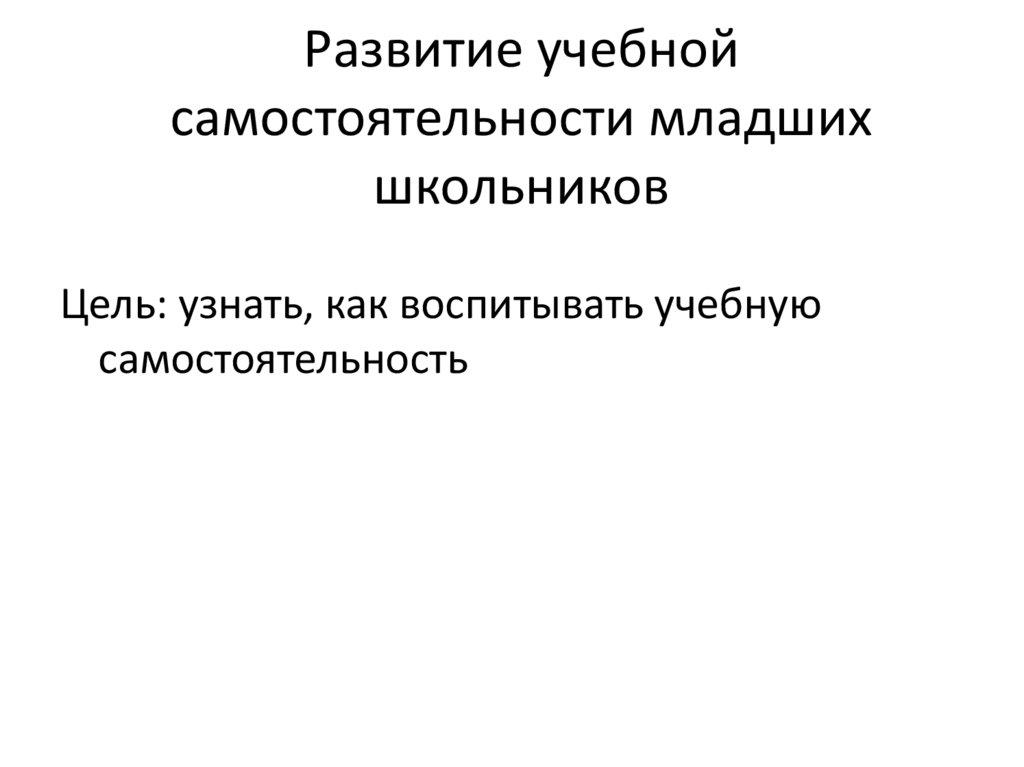 Развитие учебной самостоятельности младших школьников

Цель: узнать, как воспитывать учебную самостоятельность